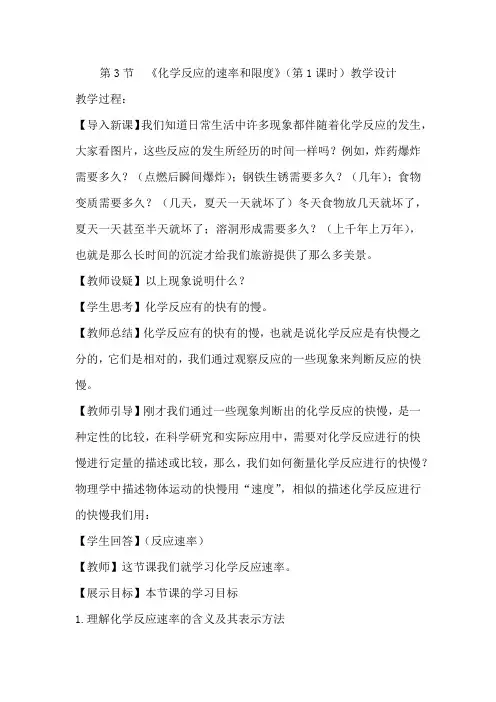 第 3 节　《化学反应的速率和限度》（第 1 课时）教学设计

教学过程：

【导入新课】我们知道日常生活中许多现象都伴随着化学反应的发生，大家看图片，这些反应的发生所经历的时间一样吗？例如，炸药爆炸需要多久？（点燃后瞬间爆炸）；钢铁生锈需要多久？（几年）；食物变质需要多久？（几天，夏天一天就坏了）冬天食物放几天就坏了，夏天一天甚至半天就坏了；溶洞形成需要多久？（上千年上万年），也就是那么长时间的沉淀才给我们旅游提供了那么多美景。

【教师设疑】以上现象说明什么？

【学生思考】化学反应有的快有的慢。

【教师总结】化学反应有的快有的慢，也就是说化学反应是有快慢之分的，它们是相对的，我们通过观察反应的一些现象来判断反应的快慢。

【教师引导】刚才我们通过一些现象判断出的化学反应的快慢，是一种定性的比较，在科学研究和实际应用中，需要对化学反应进行的快慢进行定量的描述或比较，那么，我们如何衡量化学反应进行的快慢？物理学中描述物体运动的快慢用“速度”，相似的描述化学反应进行的快慢我们用：

【学生回答】（反应速率）

【教师】这节课我们就学习化学反应速率。

【展示目标】本节课的学习目标

1. 理解化学反应速率的含义及其表示方法